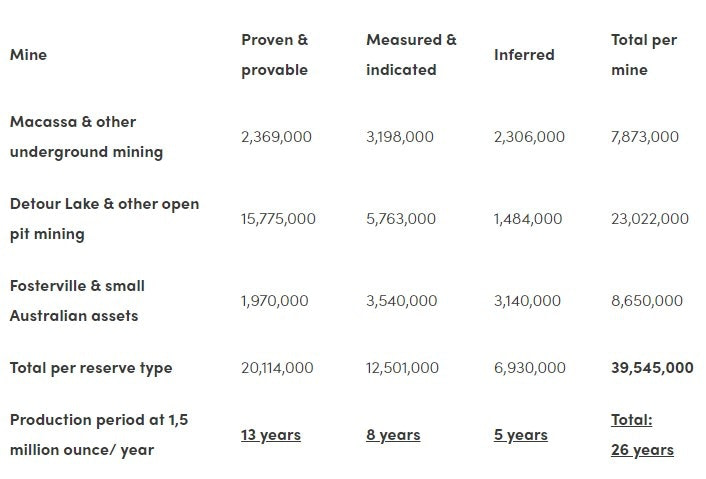 | Mine | Proven & provable | Measured & indicated | Inferred | Total per mine |
|---|---|---|---|---|
| Macassa & other underground mining | 2,369,000 | 3,198,000 | 2,306,000 | 7,873,000 |
| Detour Lake & other open pit mining | 15,775,000 | 5,763,000 | 1,484,000 | 23,022,000 |
| Fosterville & small Australian assets | 1,970,000 | 3,540,000 | 3,140,000 | 8,650,000 |
| Total per reserve type | 20,114,000 | 12,501,000 | 6,930,000 | 39,545,000 |
| Production period at 1,5 million ounce/ year | 13 years | 8 years | 5 years | Total: 26 years |